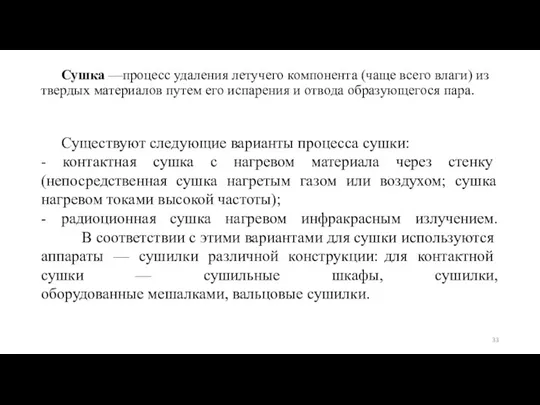 **Сушка** —процесс удаления летучего компонента (чаще всего влаги) из твердых материалов путем его испарения и отвода образующегося пара.

Существуют следующие варианты процесса сушки:
- контактная сушка с нагревом материала через стенку (непосредственная сушка нагретым газом или воздухом; сушка нагревом токами высокой частоты);
- радиоционная сушка нагревом инфракрасным излучением.
В соответствии с этими вариантами для сушки используются аппараты — сушилки различной конструкции: для контактной сушки — сушильные шкафы, сушилки, оборудованные мешалками, вальцовые сушилки.

33